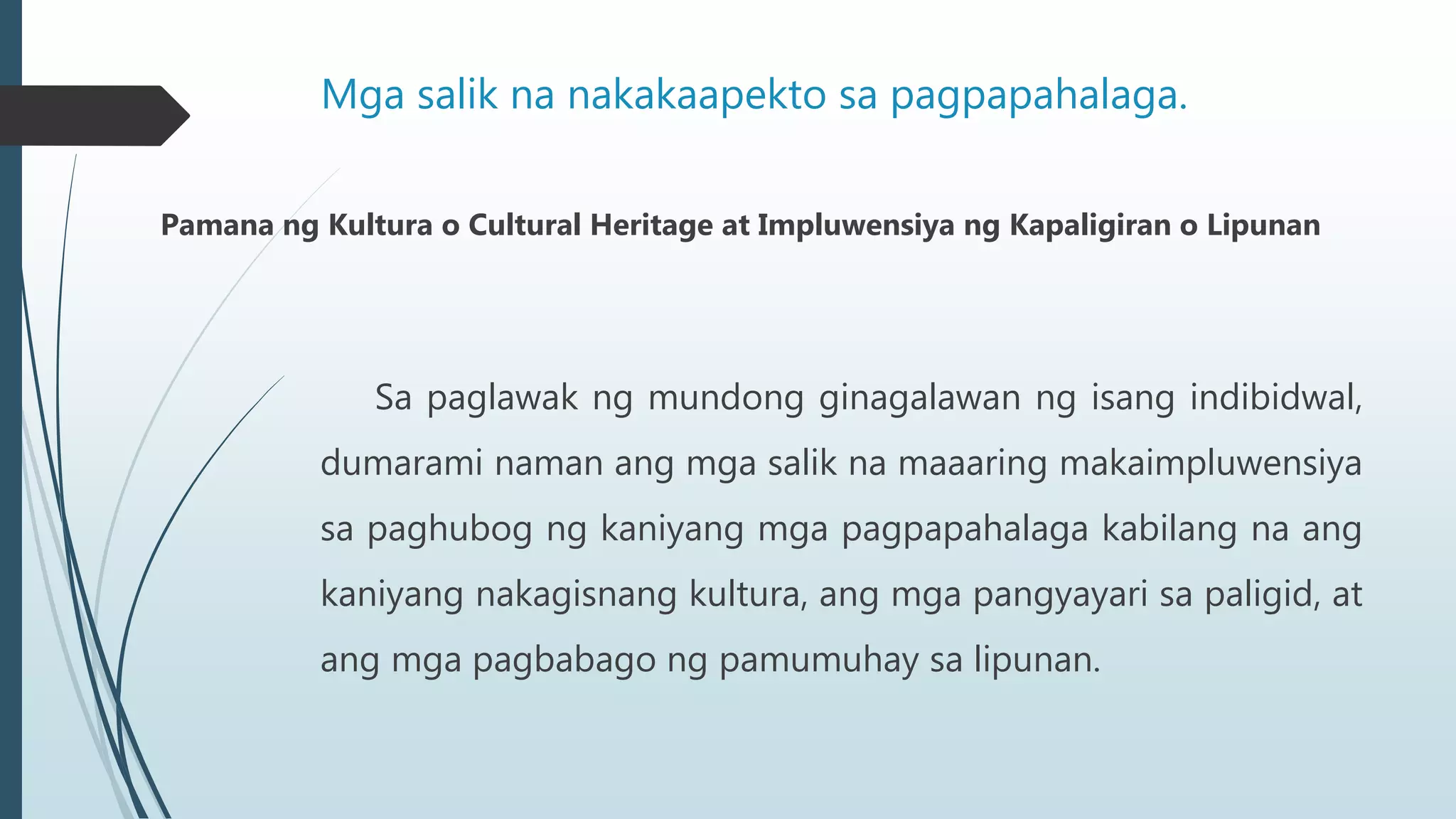 Mga salik na nakakaapekto sa pagpapahalaga.

Pamana ng Kultura o Cultural Heritage at Impluwensiya ng Kapaligiran o Lipunan

Sa paglawak ng mundong ginagalawan ng isang indibidwal, dumarami naman ang mga salik na maaaring makaimpluwensiya sa paghubog ng kaniyang mga pagpapahalaga kabilang na ang kaniyang nakagisnang kultura, ang mga pangyayari sa paligid, at ang mga pagbabago ng pamumuhay sa lipunan.